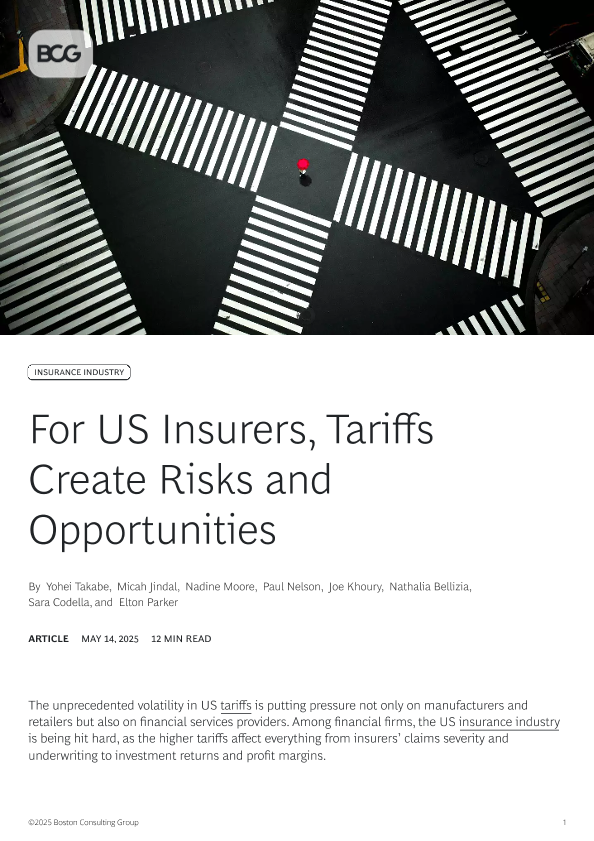 BCG

INSURANCE INDUSTRY

For US Insurers, Tariffs Create Risks and Opportunities

By Yohei Takabe, Micah Jindal, Nadine Moore, Paul Nelson, Joe Khoury, Nathalia Bellizia, Sara Codella, and Elton Parker

ARTICLE MAY 14, 2025 12 MIN READ

The unprecedented volatility in US tariffs is putting pressure not only on manufacturers and retailers but also on financial services providers. Among financial firms, the US insurance industry is being hit hard, as the higher tariffs affect everything from insurers' claims severity and underwriting to investment returns and profit margins.

©2025 Boston Consulting Group 1